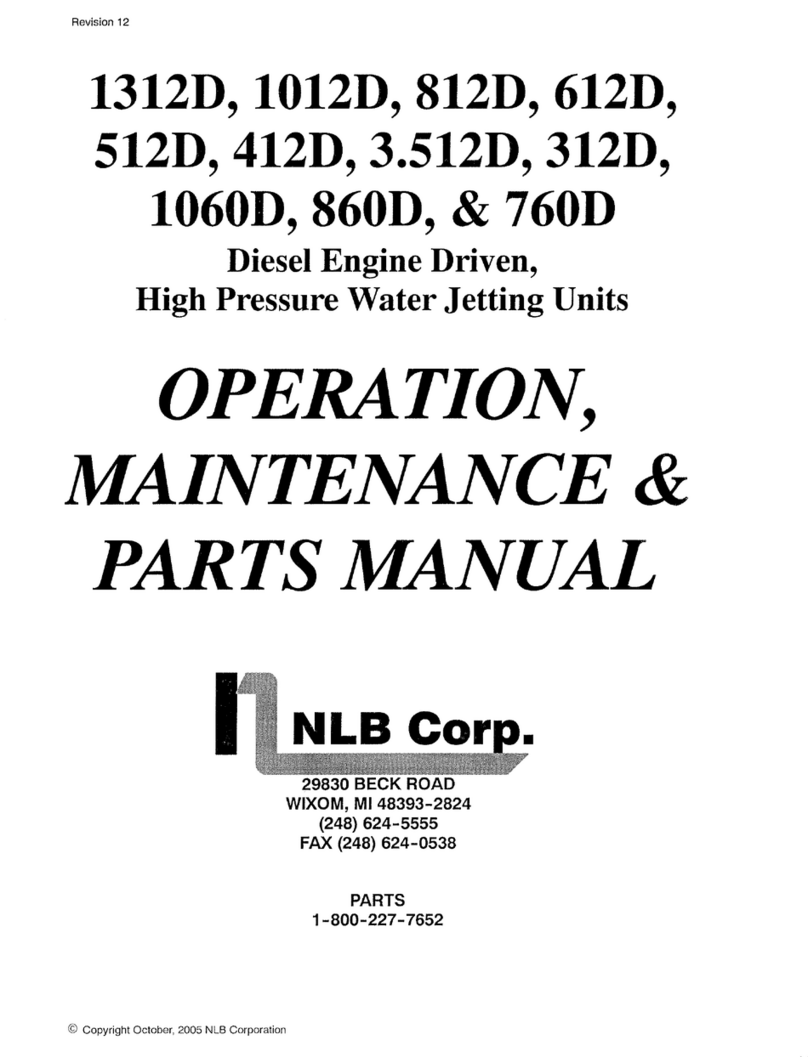 Revision 12

1312D, 1012D, 812D, 612D, 512D, 412D, 3.512D, 312D, 1060D, 860D, & 760D

Diesel Engine Driven, High Pressure Water Jetting Units

OPERATION, MAINTENANCE & PARTS MANUAL

NLB Corp.

29830 BECK ROAD
WIXOM, MI 48393-2824
(248) 624-5555
FAX (248) 624-0538

PARTS
1-800-227-7652

© Copyright October, 2005 NLB Corporation